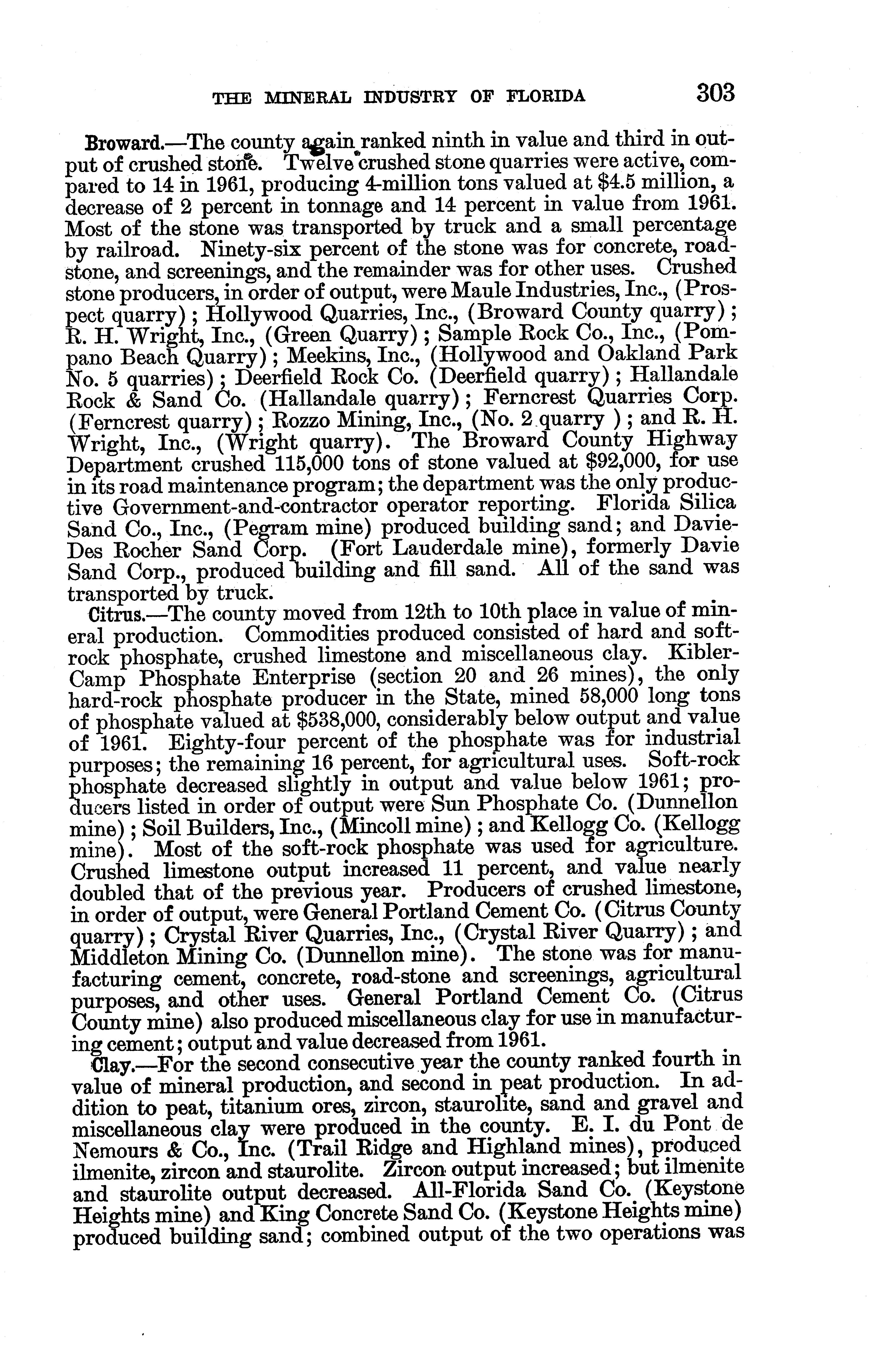 THE MINERAL INDUSTRY OF FLORIDA 303

Broward.—The county again ranked ninth in value and third in output of crushed stone. Twelve crushed stone quarries were active, compared to 14 in 1961, producing 4-million tons valued at $4.5 million, a decrease of 2 percent in tonnage and 14 percent in value from 1961. Most of the stone was transported by truck and a small percentage by railroad. Ninety-six percent of the stone was for concrete, roadstone, and screenings, and the remainder was for other uses. Crushed stone producers, in order of output, were Maule Industries, Inc., (Prospect quarry); Hollywood Quarries, Inc., (Broward County quarry); R. H. Wright, Inc., (Green Quarry); Sample Rock Co., Inc., (Pompano Beach Quarry); Meekins, Inc., (Hollywood and Oakland Park No. 5 quarries); Deerfield Rock Co. (Deerfield quarry); Hallandale Rock & Sand Co. (Hallandale quarry); Ferncrest Quarries Corp. (Ferncrest quarry); Rozzo Mining, Inc., (No. 2 quarry ); and R. H. Wright, Inc., (Wright quarry). The Broward County Highway Department crushed 115,000 tons of stone valued at $92,000, for use in its road maintenance program; the department was the only productive Government-and-contractor operator reporting. Florida Silica Sand Co., Inc., (Pegram mine) produced building sand; and Davie-Des Rocher Sand Corp. (Fort Lauderdale mine), formerly Davie Sand Corp., produced building and fill sand. All of the sand was transported by truck.

Citrus.—The county moved from 12th to 10th place in value of mineral production. Commodities produced consisted of hard and soft-rock phosphate, crushed limestone and miscellaneous clay. Kibler-Camp Phosphate Enterprise (section 20 and 26 mines), the only hard-rock phosphate producer in the State, mined 58,000 long tons of phosphate valued at $538,000, considerably below output and value of 1961. Eighty-four percent of the phosphate was for industrial purposes; the remaining 16 percent, for agricultural uses. Soft-rock phosphate decreased slightly in output and value below 1961; producers listed in order of output were Sun Phosphate Co. (Dunnellon mine); Soil Builders, Inc., (Mincoll mine); and Kellogg Co. (Kellogg mine). Most of the soft-rock phosphate was used for agriculture. Crushed limestone output increased 11 percent, and value nearly doubled that of the previous year. Producers of crushed limestone, in order of output, were General Portland Cement Co. (Citrus County quarry); Crystal River Quarries, Inc., (Crystal River Quarry); and Middleton Mining Co. (Dunnellon mine). The stone was for manufacturing cement, concrete, road-stone and screenings, agricultural purposes, and other uses. General Portland Cement Co. (Citrus County mine) also produced miscellaneous clay for use in manufacturing cement; output and value decreased from 1961.

Clay.—For the second consecutive year the county ranked fourth in value of mineral production, and second in peat production. In addition to peat, titanium ores, zircon, staurolite, sand and gravel and miscellaneous clay were produced in the county. E. I. du Pont de Nemours & Co., Inc. (Trail Ridge and Highland mines), produced ilmenite, zircon and staurolite. Zircon output increased; but ilmenite and staurolite output decreased. All-Florida Sand Co. (Keystone Heights mine) and King Concrete Sand Co. (Keystone Heights mine) produced building sand; combined output of the two operations was